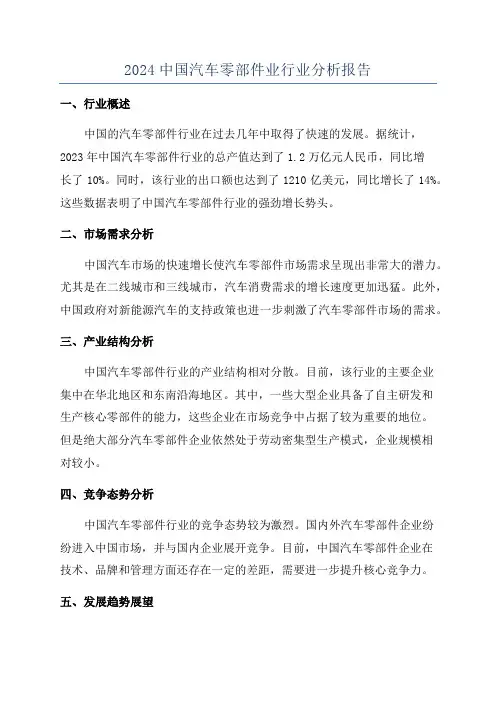 2024 中国汽车零部件业行业分析报告

一、行业概述

中国的汽车零部件行业在过去几年中取得了快速的发展。据统计，2023 年中国汽车零部件行业的总产值达到了 1.2 万亿元人民币，同比增长了 10%。同时，该行业的出口额也达到了 1210 亿美元，同比增长了 14%。这些数据表明了中国汽车零部件行业的强劲增长势头。

二、市场需求分析

中国汽车市场的快速增长使汽车零部件市场需求呈现出非常大的潜力。尤其是在二线城市和三线城市，汽车消费需求的增长速度更加迅猛。此外，中国政府对新能源汽车的支持政策也进一步刺激了汽车零部件市场的需求。

三、产业结构分析

中国汽车零部件行业的产业结构相对分散。目前，该行业的主要企业集中在华北地区和东南沿海地区。其中，一些大型企业具备了自主研发和生产核心零部件的能力，这些企业在市场竞争中占据了较为重要的地位。但是绝大部分汽车零部件企业依然处于劳动密集型生产模式，企业规模相对较小。

四、竞争态势分析

中国汽车零部件行业的竞争态势较为激烈。国内外汽车零部件企业纷纷进入中国市场，并与国内企业展开竞争。目前，中国汽车零部件企业在技术、品牌和管理方面还存在一定的差距，需要进一步提升核心竞争力。

五、发展趋势展望